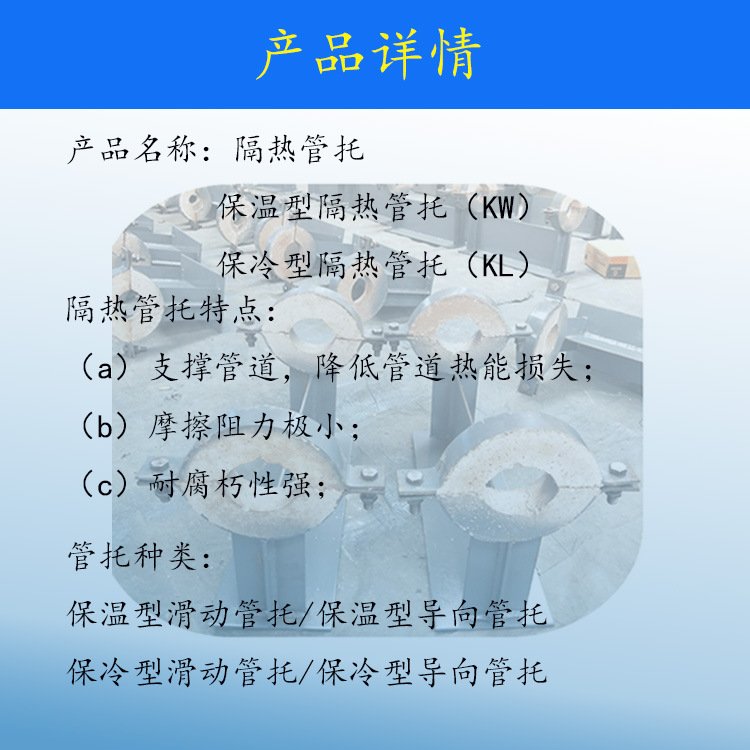 产品详情

产品名称：隔热管托

保温型隔热管托（KW）

保冷型隔热管托（KL）

隔热管托特点：

（a）支撑管道，降低管道热能损失；

（b）摩擦阻力极小；

（c）耐腐朽性强；

管托种类：

保温型滑动管托/保温型导向管托

保冷型滑动管托/保冷型导向管托